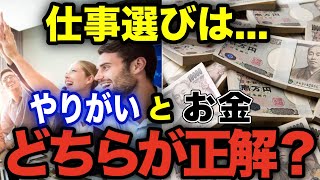 仕事選びは…

やりがい と お金

どちらが正解？